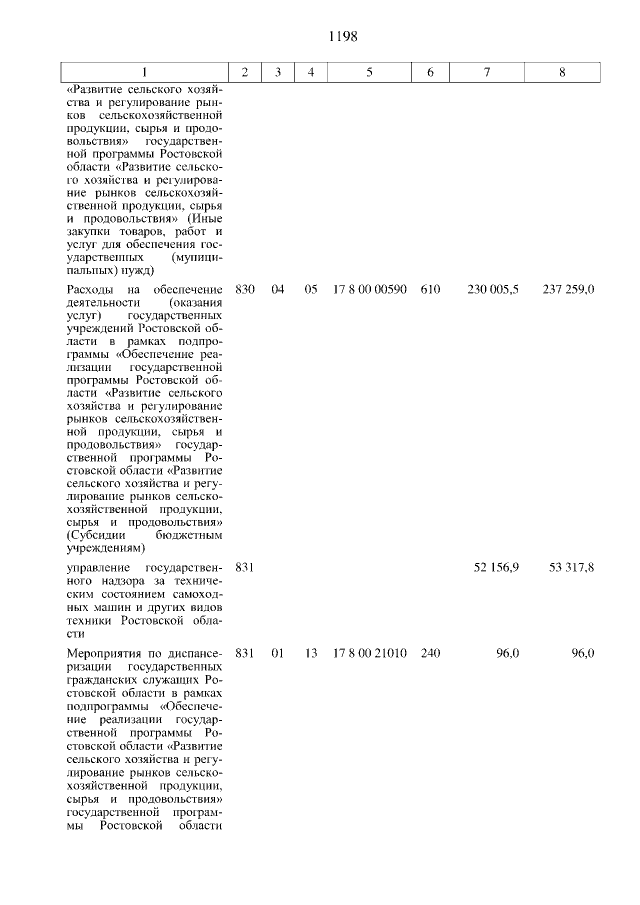 1198

| 1 | 2 | 3 | 4 | 5 | 6 | 7 | 8 |
|---|---|---|---|---|---|---|---|
| «Развитие сельского хозяйства и регулирование рынков сельскохозяйственной продукции, сырья и продовольствия» государственной программы Ростовской области «Развитие сельского хозяйства и регулирование рынков сельскохозяйственной продукции, сырья и продовольствия» (Иные закупки товаров, работ и услуг для обеспечения государственных (муниципальных) нужд) | | | | | | | |
| Расходы на обеспечение деятельности (оказания услуг) государственных учреждений Ростовской области в рамках подпрограммы «Обеспечение реализации государственной программы Ростовской области «Развитие сельского хозяйства и регулирование рынков сельскохозяйственной продукции, сырья и продовольствия» государственной программы Ростовской области «Развитие сельского хозяйства и регулирование рынков сельскохозяйственной продукции, сырья и продовольствия» (Субсидии бюджетным учреждениям) | 830 | 04 | 05 | 17 8 00 00590 | 610 | 230 005,5 | 237 259,0 |
| управление государственного надзора за техническим состоянием самоходных машин и других видов техники Ростовской области | 831 | | | | | 52 156,9 | 53 317,8 |
| Мероприятия по диспансеризации государственных гражданских служащих Ростовской области в рамках подпрограммы «Обеспечение реализации государственной программы Ростовской области «Развитие сельского хозяйства и регулирование рынков сельскохозяйственной продукции, сырья и продовольствия» государственной программы Ростовской области | 831 | 01 | 13 | 17 8 00 21010 | 240 | 96,0 | 96,0 |